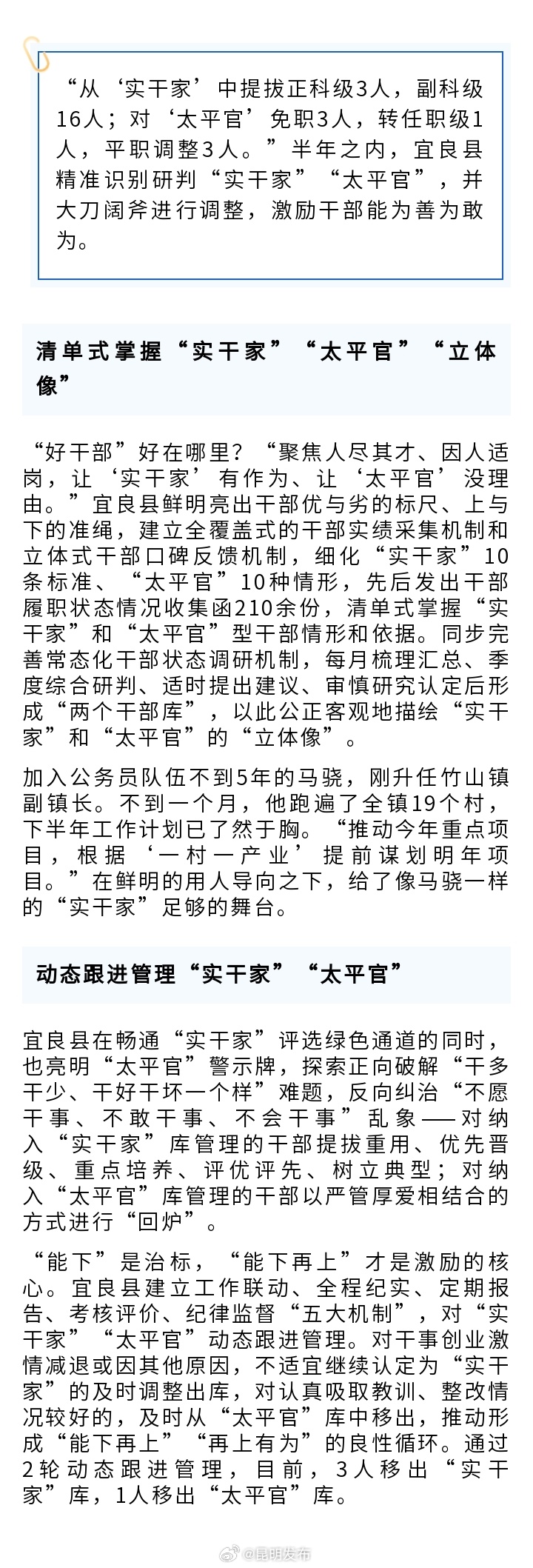 “从‘实干家’中提拔正科级3人，副科级16人；对‘太平官’免职3人，转任职级1人，平职调整3人。”半年之内，宜良县精准识别研判“实干家”“太平官”，并大刀阔斧进行调整，激励干部能为善为敢为。

清单式掌握“实干家”“太平官”“立体像”

“好干部”好在哪里？“聚焦人尽其才、因人适岗，让‘实干家’有作为、让‘太平官’没理由。”宜良县鲜明亮出干部优与劣的标尺、上与下的准绳，建立全覆盖式的干部实绩采集机制和立体式干部口碑反馈机制，细化“实干家”10条标准、“太平官”10种情形，先后发出干部履职状态情况收集函210余份，清单式掌握“实干家”和“太平官”型干部情形和依据。同步完善常态化干部状态调研机制，每月梳理汇总、季度综合研判、适时提出建议、审慎研究认定后形成“两个干部库”，以此公正客观地描绘“实干家”和“太平官”的“立体像”。

加入公务员队伍不到5年的马骁，刚升任竹山镇副镇长。不到一个月，他跑遍了全镇19个村，下半年工作计划已了然于胸。“推动今年重点项目，根据‘一村一产业’提前谋划明年项目。”在鲜明的用人导向之下，给了像马骁一样的“实干家”足够的舞台。

动态跟进管理“实干家”“太平官”

宜良县在畅通“实干家”评选绿色通道的同时，也亮明“太平官”警示牌，探索正向破解“干多干少、干好干坏一个样”难题，反向纠治“不愿干事、不敢干事、不会干事”乱象——对纳入“实干家”库管理的干部提拔重用、优先晋级、重点培养、评优评先、树立典型；对纳入“太平官”库管理的干部以严管厚爱相结合的方式进行“回炉”。

“能下”是治标，“能下再上”才是激励的核心。宜良县建立工作联动、全程纪实、定期报告、考核评价、纪律监督“五大机制”，对“实干家”“太平官”动态跟进管理。对干事创业激情减退或因其他原因，不适宜继续认定为“实干家”的及时调整出库，对认真吸取教训、整改情况较好的，及时从“太平官”库中移出，推动形成“能下再上”“再上有为”的良性循环。通过2轮动态跟进管理，目前，3人移出“实干家”库，1人移出“太平官”库。

@昆明发布